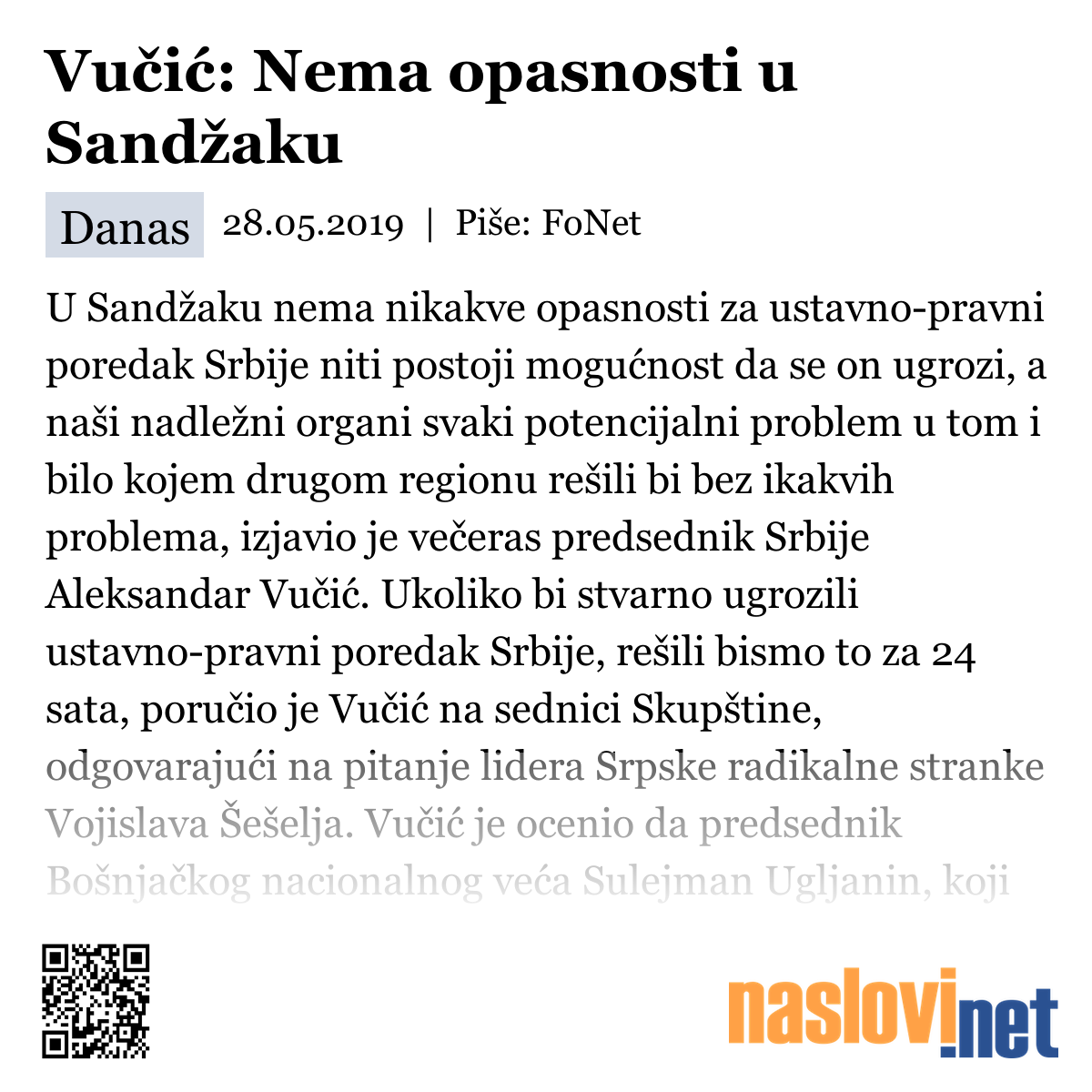 Vučić: Nema opasnosti u Sandžaku

Danas 28.05.2019 | Piše: FoNet

U Sandžaku nema nikakve opasnosti za ustavno-pravni poredak Srbije niti postoji mogućnost da se on ugrozi, a naši nadležni organi svaki potencijalni problem u tom i bilo kojem drugom regionu rešili bi bez ikakvih problema, izjavio je večeras predsednik Srbije Aleksandar Vučić. Ukoliko bi stvarno ugrozili ustavno-pravni poredak Srbije, rešili bismo to za 24 sata, poručio je Vučić na sednici Skupštine, odgovarajući na pitanje lidera Srpske radikalne stranke Vojislava Šešelja. Vučić je ocenio da predsednik Bošnjačkog nacionalnog veća Sulejman Ugljanin, koji

naslovi.net